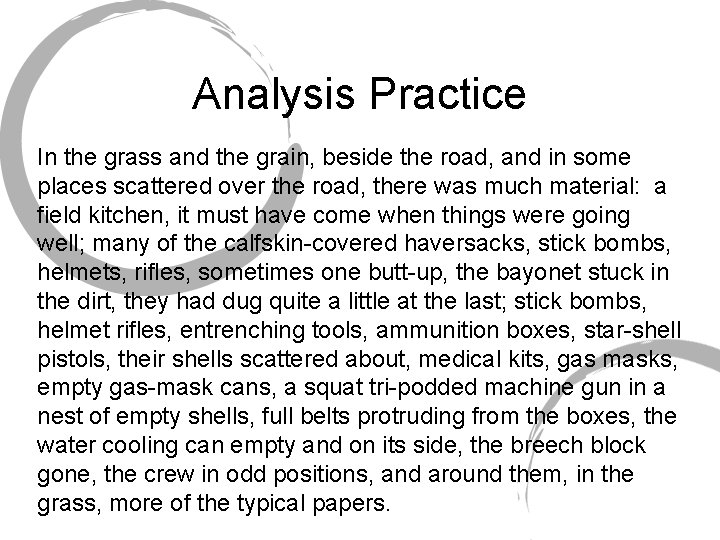 Analysis Practice

In the grass and the grain, beside the road, and in some places scattered over the road, there was much material: a field kitchen, it must have come when things were going well; many of the calfskin-covered haversacks, stick bombs, helmets, rifles, sometimes one butt-up, the bayonet stuck in the dirt, they had dug quite a little at the last; stick bombs, helmet rifles, entrenching tools, ammunition boxes, star-shell pistols, their shells scattered about, medical kits, gas masks, empty gas-mask cans, a squat tri-podded machine gun in a nest of empty shells, full belts protruding from the boxes, the water cooling can empty and on its side, the breech block gone, the crew in odd positions, and around them, in the grass, more of the typical papers.